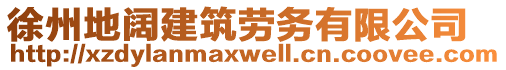 徐州地阔建筑劳务有限公司
http://xzdylanmaxwell.cn.coovee.com